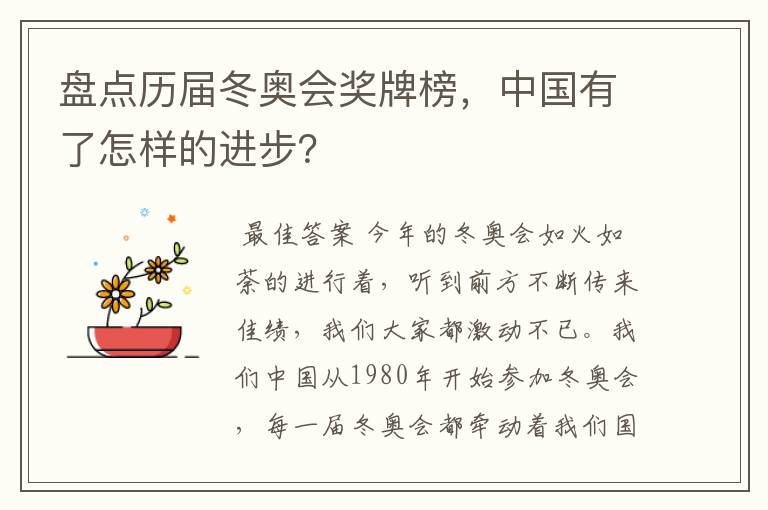 盘点历届冬奥会奖牌榜，中国有了怎样的进步?

最佳答案 今年的冬奥会如火如荼的进行着，听到前方不断传来佳绩，我们大家都激动不已。我们中国从1980年开始参加冬奥会，每一届冬奥会都牵动着我们国